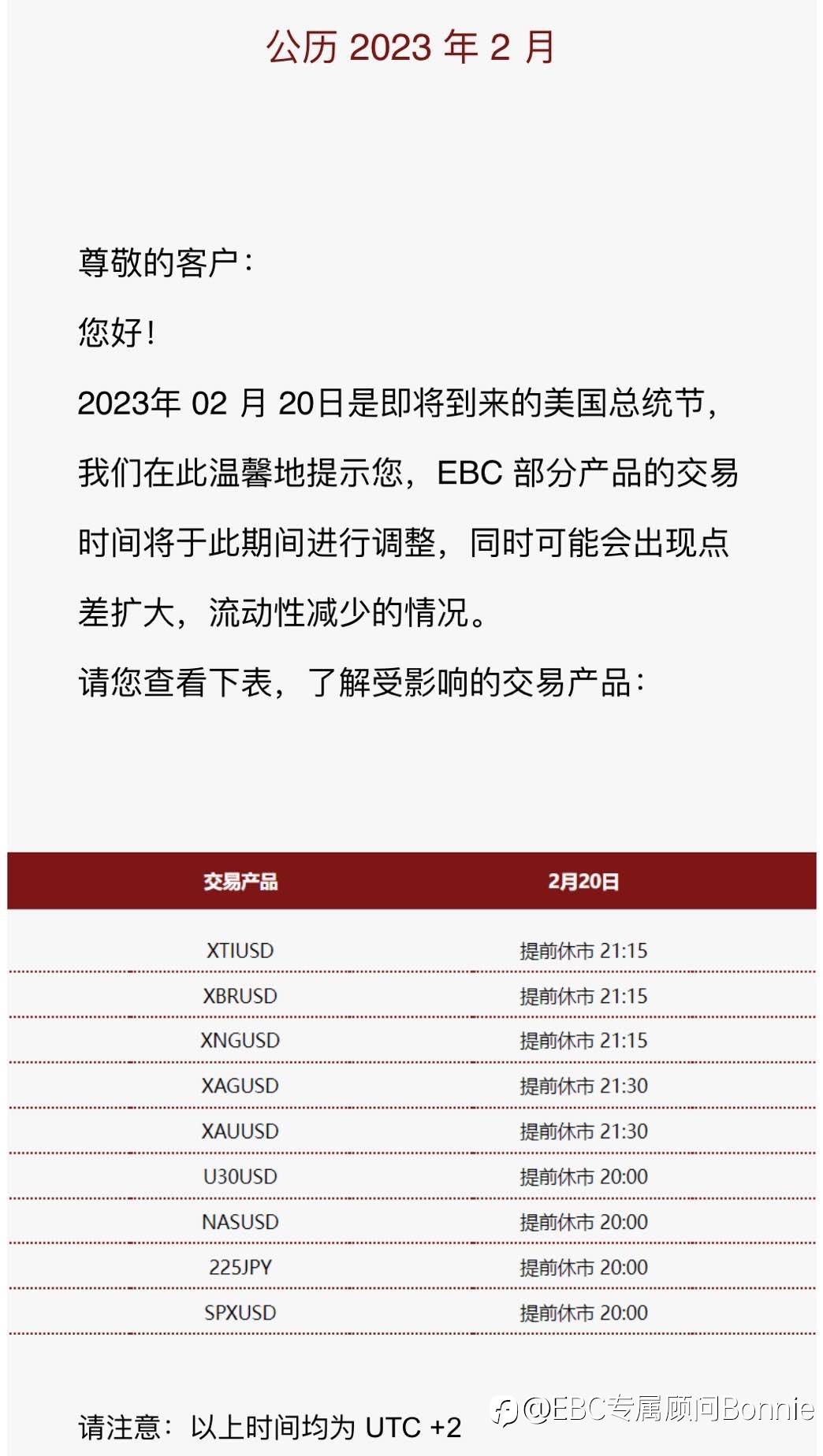 公历 2023 年 2 月

尊敬的客户：

您好！

2023年 02 月 20日是即将到来的美国总统节，我们在此温馨地提示您，EBC 部分产品的交易时间将于此期间进行调整，同时可能会出现点差扩大，流动性减少的情况。

请您查看下表，了解受影响的交易产品：

| 交易产品 | 2月20日 |
|---|---|
| XTIUSD | 提前休市 21:15 |
| XBRUSD | 提前休市 21:15 |
| XNGUSD | 提前休市 21:15 |
| XAGUSD | 提前休市 21:30 |
| XAUUSD | 提前休市 21:30 |
| U30USD | 提前休市 20:00 |
| NASUSD | 提前休市 20:00 |
| 225JPY | 提前休市 20:00 |
| SPXUSD | 提前休市 20:00 |

请注意：以上时间均为 UTC +2

@EBC专属顾问Bonnie